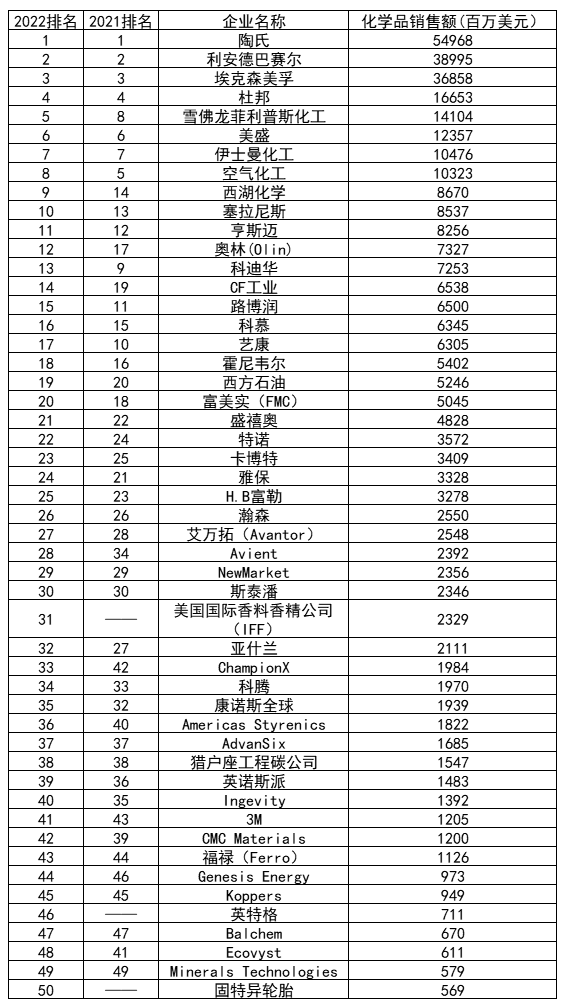 | 2022排名 | 2021排名 | 企业名称 | 化学品销售额(百万美元) |
|---|---|---|---|
| 1 | 1 | 陶氏 | 54968 |
| 2 | 2 | 利安德巴赛尔 | 38995 |
| 3 | 3 | 埃克森美孚 | 36858 |
| 4 | 4 | 杜邦 | 16653 |
| 5 | 8 | 雪佛龙菲利普斯化工 | 14104 |
| 6 | 6 | 美盛 | 12357 |
| 7 | 7 | 伊士曼化工 | 10476 |
| 8 | 5 | 空气化工 | 10323 |
| 9 | 14 | 西湖化学 | 8670 |
| 10 | 13 | 塞拉尼斯 | 8537 |
| 11 | 12 | 亨斯迈 | 8256 |
| 12 | 17 | 奥林(Olin) | 7327 |
| 13 | 9 | 科迪华 | 7253 |
| 14 | 19 | CF工业 | 6538 |
| 15 | 11 | 路博润 | 6500 |
| 16 | 15 | 科慕 | 6345 |
| 17 | 10 | 艺康 | 6305 |
| 18 | 16 | 霍尼韦尔 | 5402 |
| 19 | 20 | 西方石油 | 5246 |
| 20 | 18 | 富美实（FMC） | 5045 |
| 21 | 22 | 盛禧奥 | 4828 |
| 22 | 24 | 特诺 | 3572 |
| 23 | 25 | 卡博特 | 3409 |
| 24 | 21 | 雅保 | 3328 |
| 25 | 23 | H.B富勒 | 3278 |
| 26 | 26 | 瀚森 | 2550 |
| 27 | 28 | 艾万拓（Avantor） | 2548 |
| 28 | 34 | Avient | 2392 |
| 29 | 29 | NewMarket | 2356 |
| 30 | 30 | 斯泰潘 | 2346 |
| 31 | —— | 美国国际香料香精公司（IFF） | 2329 |
| 32 | 27 | 亚什兰 | 2111 |
| 33 | 42 | ChampionX | 1984 |
| 34 | 33 | 科腾 | 1970 |
| 35 | 32 | 康诺斯全球 | 1939 |
| 36 | 40 | Americas Styrenics | 1822 |
| 37 | 37 | AdvanSix | 1685 |
| 38 | 38 | 猎户座工程碳公司 | 1547 |
| 39 | 36 | 英诺斯派 | 1483 |
| 40 | 35 | Ingevity | 1392 |
| 41 | 43 | 3M | 1205 |
| 42 | 39 | CMC Materials | 1200 |
| 43 | 44 | 福禄（Ferro） | 1126 |
| 44 | 46 | Genesis Energy | 973 |
| 45 | 45 | Koppers | 949 |
| 46 | —— | 英特格 | 711 |
| 47 | 47 | Balchem | 670 |
| 48 | 41 | Ecovyst | 611 |
| 49 | 49 | Minerals Technologies | 579 |
| 50 | —— | 固特异轮胎 | 569 |